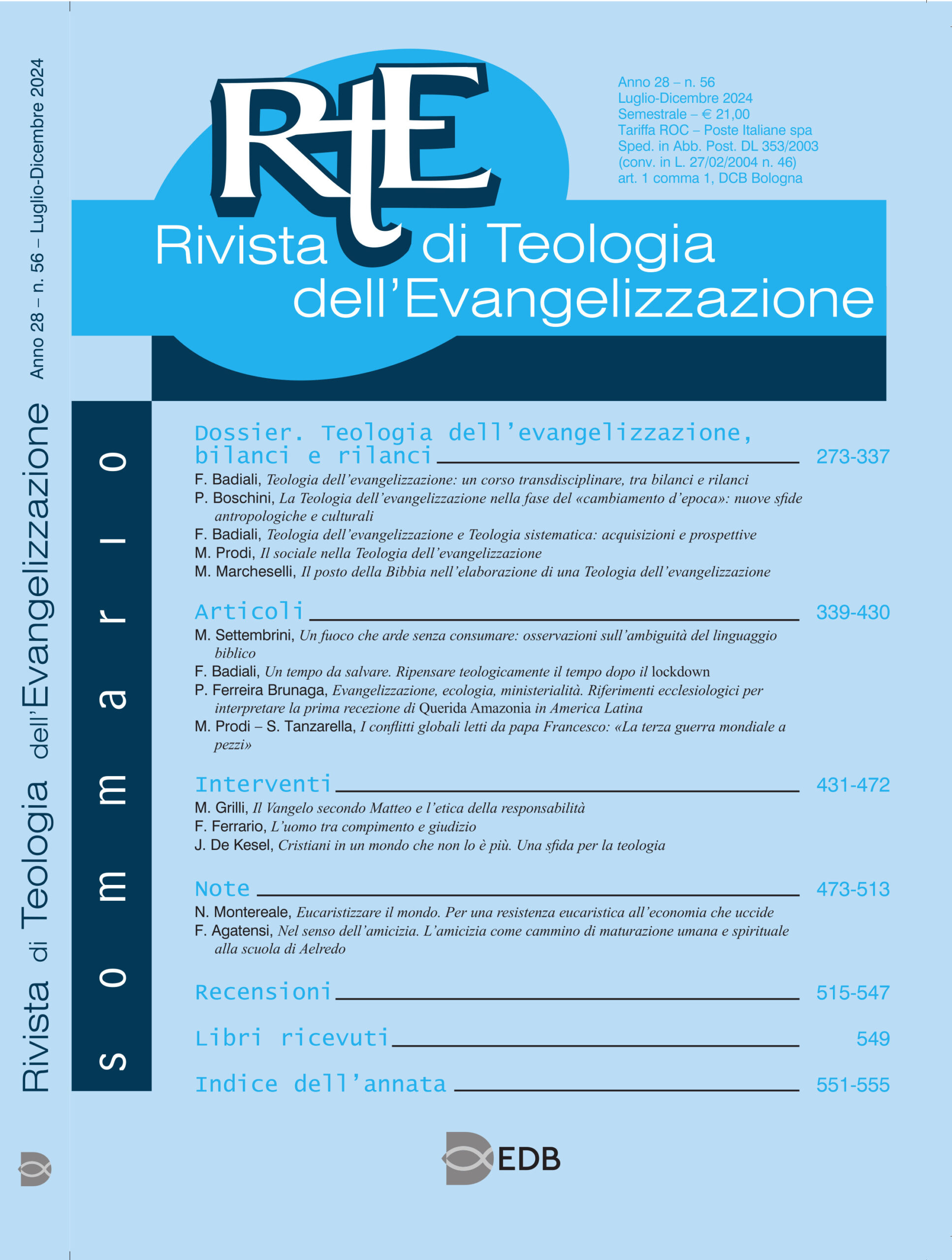 Rivista di Teologia dell'Evangelizzazione Anno 28 – n. 56 – Luglio-Dicembre 2024

RtE

Anno 28 – n. 56
Luglio-Dicembre 2024
Semestrale – € 21,00
Tariffa ROC – Poste Italiane spa
Sped. in Abb. Post. DL 353/2003
(conv. in L. 27/02/2004 n. 46)
art. 1 comma 1, DCB Bologna

Rivista di Teologia dell'Evangelizzazione

sommario

Dossier. Teologia dell'evangelizzazione, bilanci e rilanci 273-337
F. Badiali, Teologia dell'evangelizzazione: un corso transdisciplinare, tra bilanci e rilanci
P. Boschini, La Teologia dell'evangelizzazione nella fase del «cambiamento d'epoca»: nuove sfide antropologiche e culturali
F. Badiali, Teologia dell'evangelizzazione e Teologia sistematica: acquisizioni e prospettive
M. Prodi, Il sociale nella Teologia dell'evangelizzazione
M. Marcheselli, Il posto della Bibbia nell'elaborazione di una Teologia dell'evangelizzazione

Articoli 339-430
M. Settembrini, Un fuoco che arde senza consumare: osservazioni sull'ambiguità del linguaggio biblico
F. Badiali, Un tempo da salvare. Ripensare teologicamente il tempo dopo il lockdown
P. Ferreira Brunaga, Evangelizzazione, ecologia, ministerialità. Riferimenti ecclesiologici per interpretare la prima recezione di Querida Amazonia in America Latina
M. Prodi – S. Tanzarella, I conflitti globali letti da papa Francesco: «La terza guerra mondiale a pezzi»

Interventi 431-472
M. Grilli, Il Vangelo secondo Matteo e l'etica della responsabilità
F. Ferrario, L'uomo tra compimento e giudizio
J. De Kesel, Cristiani in un mondo che non lo è più. Una sfida per la teologia

Note 473-513
N. Montereale, Eucaristizzare il mondo. Per una resistenza eucaristica all'economia che uccide
F. Agatensi, Nel senso dell'amicizia. L'amicizia come cammino di maturazione umana e spirituale alla scuola di Aelredo

Recensioni 515-547

Libri ricevuti 549

Indice dell'annata 551-555

EDB